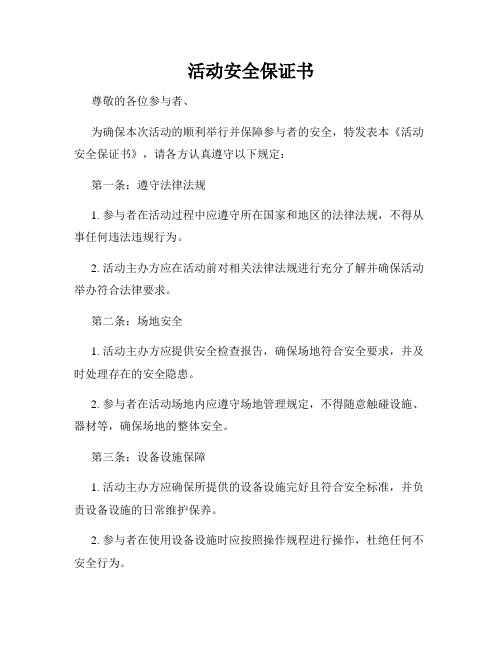 活动安全保证书

尊敬的各位参与者、

为确保本次活动的顺利举行并保障参与者的安全，特发表本《活动安全保证书》，请各方认真遵守以下规定：

第一条：遵守法律法规

1. 参与者在活动过程中应遵守所在国家和地区的法律法规，不得从事任何违法违规行为。

2. 活动主办方应在活动前对相关法律法规进行充分了解并确保活动举办符合法律要求。

第二条：场地安全

1. 活动主办方应提供安全检查报告，确保场地符合安全要求，并及时处理存在的安全隐患。

2. 参与者在活动场地内应遵守场地管理规定，不得随意触碰设施、器材等，确保场地的整体安全。

第三条：设备设施保障

1. 活动主办方应确保所提供的设备设施完好且符合安全标准，并负责设备设施的日常维护保养。

2. 参与者在使用设备设施时应按照操作规程进行操作，杜绝任何不安全行为。